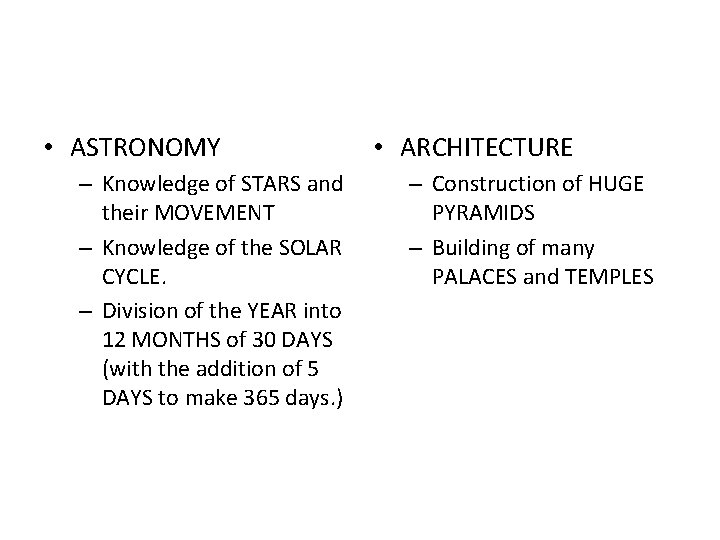 • ASTRONOMY
– Knowledge of STARS and their MOVEMENT
– Knowledge of the SOLAR CYCLE.
– Division of the YEAR into 12 MONTHS of 30 DAYS (with the addition of 5 DAYS to make 365 days.)

• ARCHITECTURE
– Construction of HUGE PYRAMIDS
– Building of many PALACES and TEMPLES